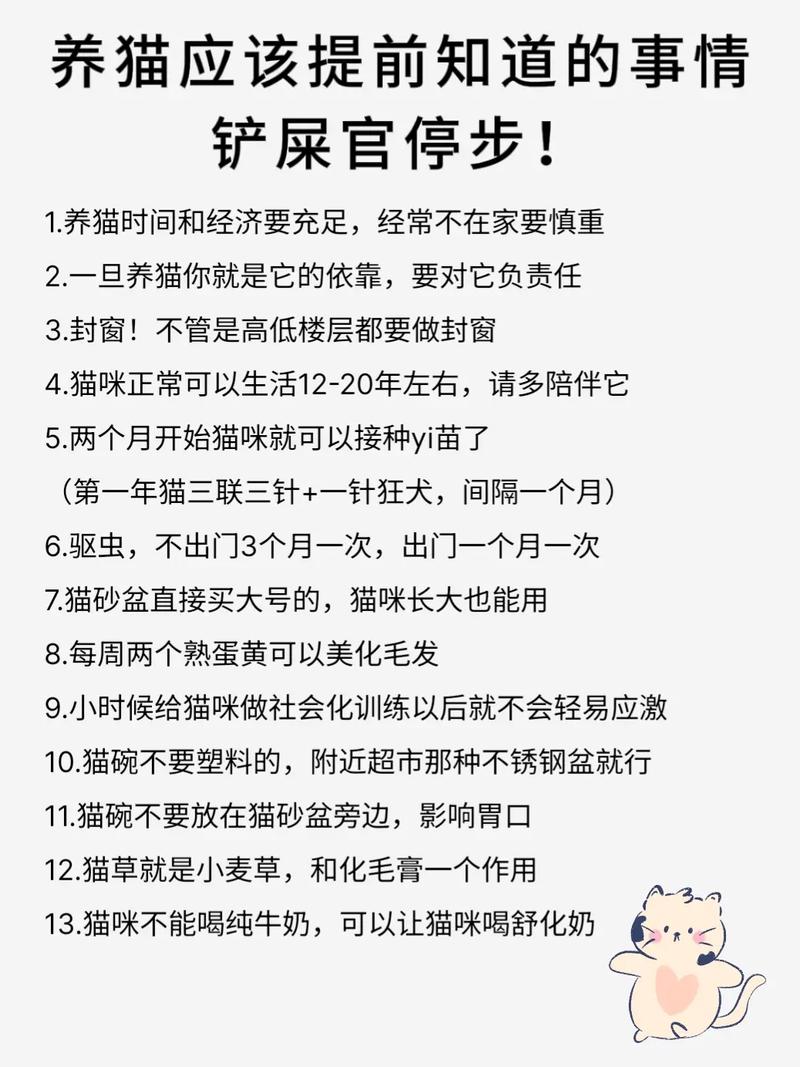 养猫应该提前知道的事情
铲屎官停步！

1.养猫时间和经济要充足，经常不在家要慎重
2.一旦养猫你就是它的依靠，要对它负责任
3.封窗！不管是高低楼层都要做封窗
4.猫咪正常可以生活12-20年左右，请多陪伴它
5.两个月开始猫咪就可以接种yi苗了
（第一年猫三联三针+一针狂犬，间隔一个月）
6.驱虫，不出门3个月一次，出门一个月一次
7.猫砂盆直接买大号的，猫咪长大也能用
8.每周两个熟蛋黄可以美化毛发
9.小时候给猫咪做社会化训练以后就不会轻易应激
10.猫碗不要塑料的，附近超市那种不锈钢盆就行
11.猫碗不要放在猫砂盆旁边，影响胃口
12.猫草就是小麦草，和化毛膏一个作用
13.猫咪不能喝纯牛奶，可以让猫咪喝舒化奶